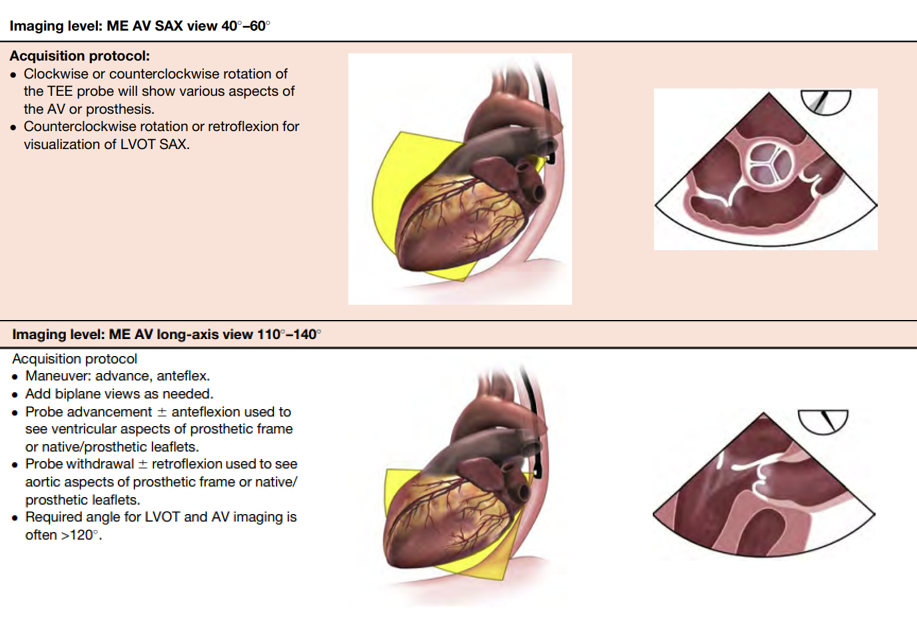 Imaging level: ME AV SAX view 40°–60°

Acquisition protocol:
• Clockwise or counterclockwise rotation of the TEE probe will show various aspects of the AV or prosthesis.
• Counterclockwise rotation or retroflexion for visualization of LVOT SAX.

Imaging level: ME AV long-axis view 110°–140°

Acquisition protocol
• Maneuver: advance, anteflex.
• Add biplane views as needed.
• Probe advancement ± anteflexion used to see ventricular aspects of prosthetic frame or native/prosthetic leaflets.
• Probe withdrawal ± retroflexion used to see aortic aspects of prosthetic frame or native/prosthetic leaflets.
• Required angle for LVOT and AV imaging is often >120°.